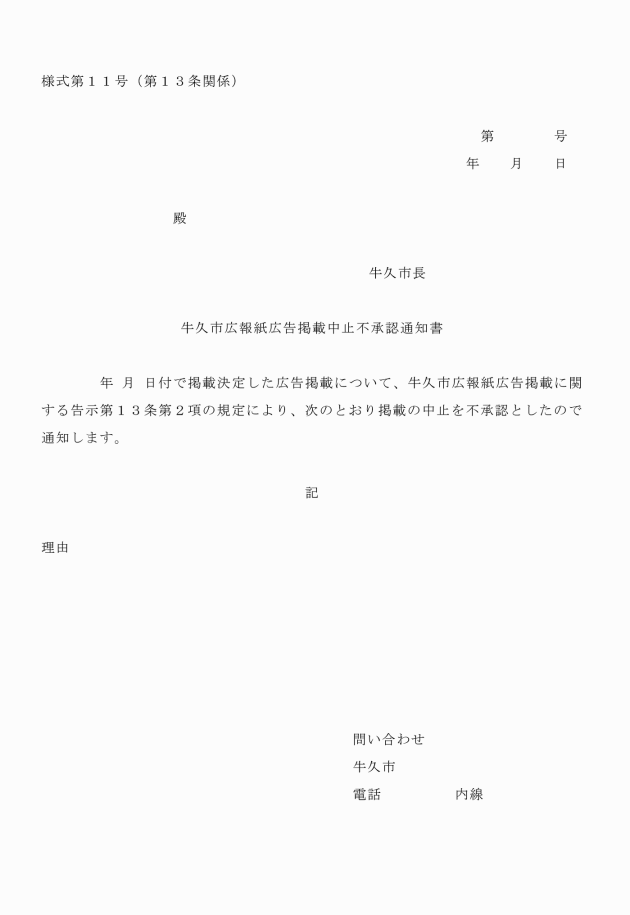 様式第１１号（第１３条関係）

第　　　号
年　　月　　日

殿

牛久市長

牛久市広報紙広告掲載中止不承認通知書

年　月　日付で掲載決定した広告掲載について、牛久市広報紙広告掲載に関する告示第１３条第２項の規定により、次のとおり掲載の中止を不承認としたので通知します。

記

理由

問い合わせ
牛久市
電話　　　　内線